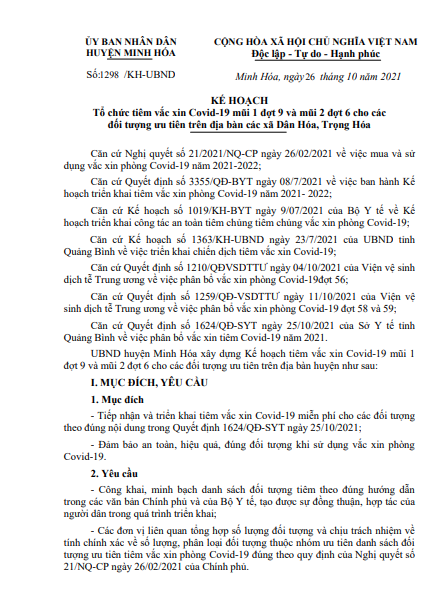 ỦY BAN NHÂN DÂN
HUYỆN MINH HÓA

Số:1298 /KH-UBND

CỘNG HÒA XÃ HỘI CHỦ NGHĨA VIỆT NAM
Độc lập - Tự do - Hạnh phúc

Minh Hóa, ngày 26 tháng 10 năm 2021

KẾ HOẠCH
Tổ chức tiêm vắc xin Covid-19 mũi 1 đợt 9 và mũi 2 đợt 6 cho các đối tượng ưu tiên trên địa bàn các xã Dân Hóa, Trọng Hóa

Căn cứ Nghị quyết số 21/2021/NQ-CP ngày 26/02/2021 về việc mua và sử dụng vắc xin phòng Covid-19 năm 2021-2022;

Căn cứ Quyết định số 3355/QĐ-BYT ngày 08/7/2021 về việc ban hành Kế hoạch triển khai tiêm vắc xin phòng Covid-19 năm 2021- 2022;

Căn cứ Kế hoạch số 1019/KH-BYT ngày 9/07/2021 của Bộ Y tế về Kế hoạch triển khai công tác an toàn tiêm chủng tiêm chủng vắc xin phòng Covid-19;

Căn cứ Kế hoạch số 1363/KH-UBND ngày 23/7/2021 của UBND tỉnh Quảng Bình về việc triển khai chiến dịch tiêm vắc xin Covid-19;

Căn cứ Quyết định số 1210/QĐVSDTTƯ ngày 04/10/2021 của Viện vệ sinh dịch tễ Trung ương về việc phân bổ vắc xin phòng Covid-19đợt 56;

Căn cứ Quyết định số 1259/QĐ-VSDTTƯ ngày 11/10/2021 của Viện vệ sinh dịch tễ Trung ương về việc phân bổ vắc xin phòng Covid-19 đợt 58 và 59;

Căn cứ Quyết định số 1624/QĐ-SYT ngày 25/10/2021 của Sở Y tế tỉnh Quảng Bình về việc phân bổ vắc xin tiêm Covid-19 năm 2021.

UBND huyện Minh Hóa xây dựng Kế hoạch tiêm vắc xin Covid-19 mũi 1 đợt 9 và mũi 2 đợt 6 cho các đối tượng ưu tiên trên địa bàn huyện như sau:

I. MỤC ĐÍCH, YÊU CẦU

1. Mục đích

- Tiếp nhận và triển khai tiêm vắc xin Covid-19 miễn phí cho các đối tượng theo đúng nội dung trong Quyết định 1624/QĐ-SYT ngày 25/10/2021;

- Đảm bảo an toàn, hiệu quả, đúng đối tượng khi sử dụng vắc xin phòng Covid-19.

2. Yêu cầu

- Công khai, minh bạch danh sách đối tượng tiêm theo đúng hướng dẫn trong các văn bản Chính phủ và của Bộ Y tế, tạo được sự đồng thuận, hợp tác của người dân trong quá trình triển khai;

- Các đơn vị liên quan tổng hợp số lượng đối tượng và chịu trách nhiệm về tính chính xác về số lượng, phân loại đối tượng thuộc nhóm ưu tiên danh sách đối tượng ưu tiên tiêm vắc xin phòng Covid-19 đúng theo quy định của Nghị quyết số 21/NQ-CP ngày 26/02/2021 của Chính phủ.